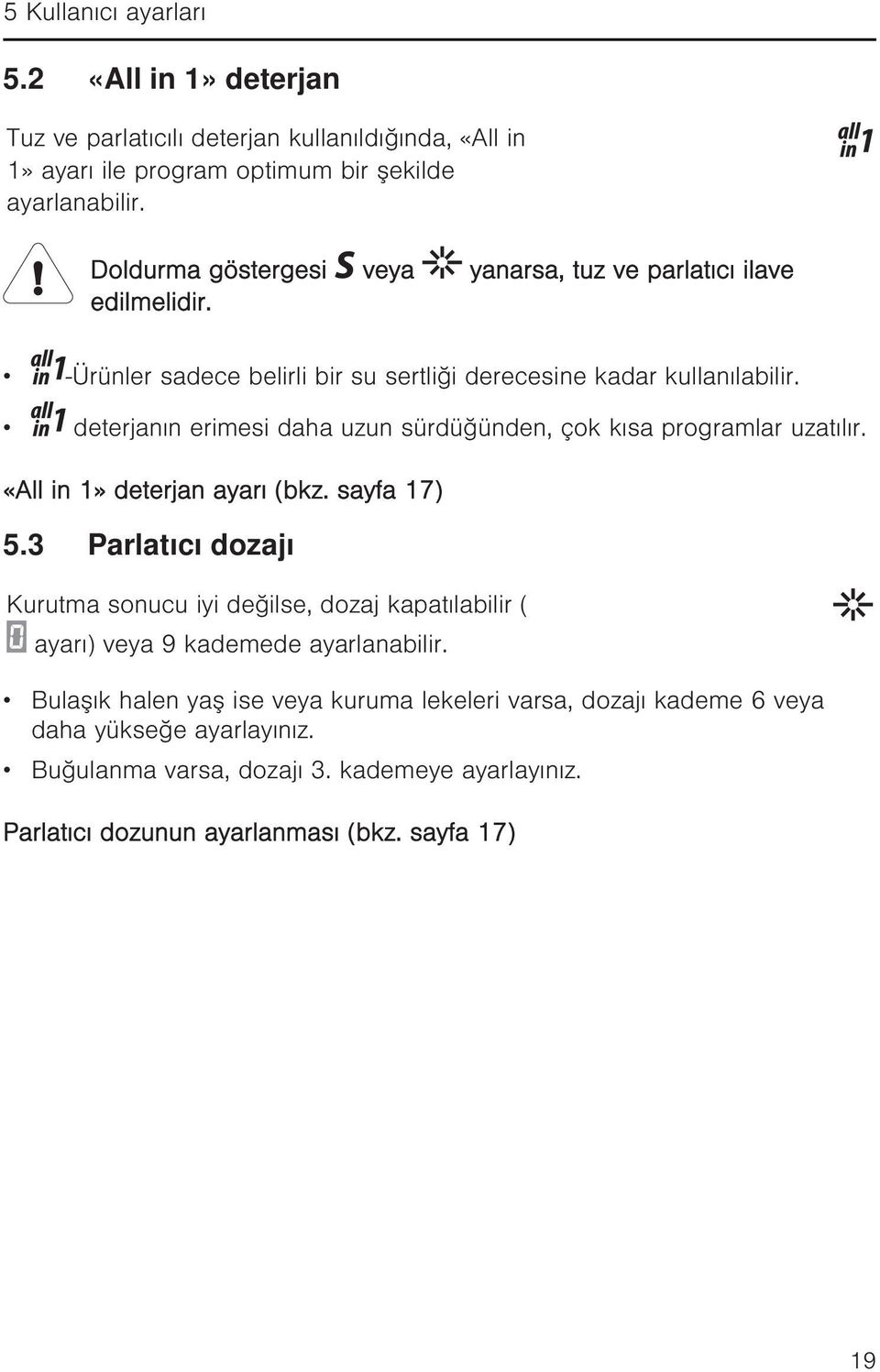 5 Kullanıcı ayarları

5.2 «All in 1» deterjan

Tuz ve parlatıcılı deterjan kullanıldığında, «All in 1» ayarı ile program optimum bir şekilde ayarlanabilir.

all in 1

Doldurma göstergesi S veya yanarsa, tuz ve parlatıcı ilave edilmelidir.

• all in 1-Ürünler sadece belirli bir su sertliği derecesine kadar kullanılabilir.
• all in 1 deterjanın erimesi daha uzun sürdüğünden, çok kısa programlar uzatılır.

«All in 1» deterjan ayarı (bkz. sayfa 17)

5.3 Parlatıcı dozajı

Kurutma sonucu iyi değilse, dozaj kapatılabilir ( 0 ayarı) veya 9 kademede ayarlanabilir.

• Bulaşık halen yaş ise veya kuruma lekeleri varsa, dozajı kademe 6 veya daha yükseğe ayarlayınız.
• Buğulanma varsa, dozajı 3. kademeye ayarlayınız.

Parlatıcı dozunun ayarlanması (bkz. sayfa 17)

19